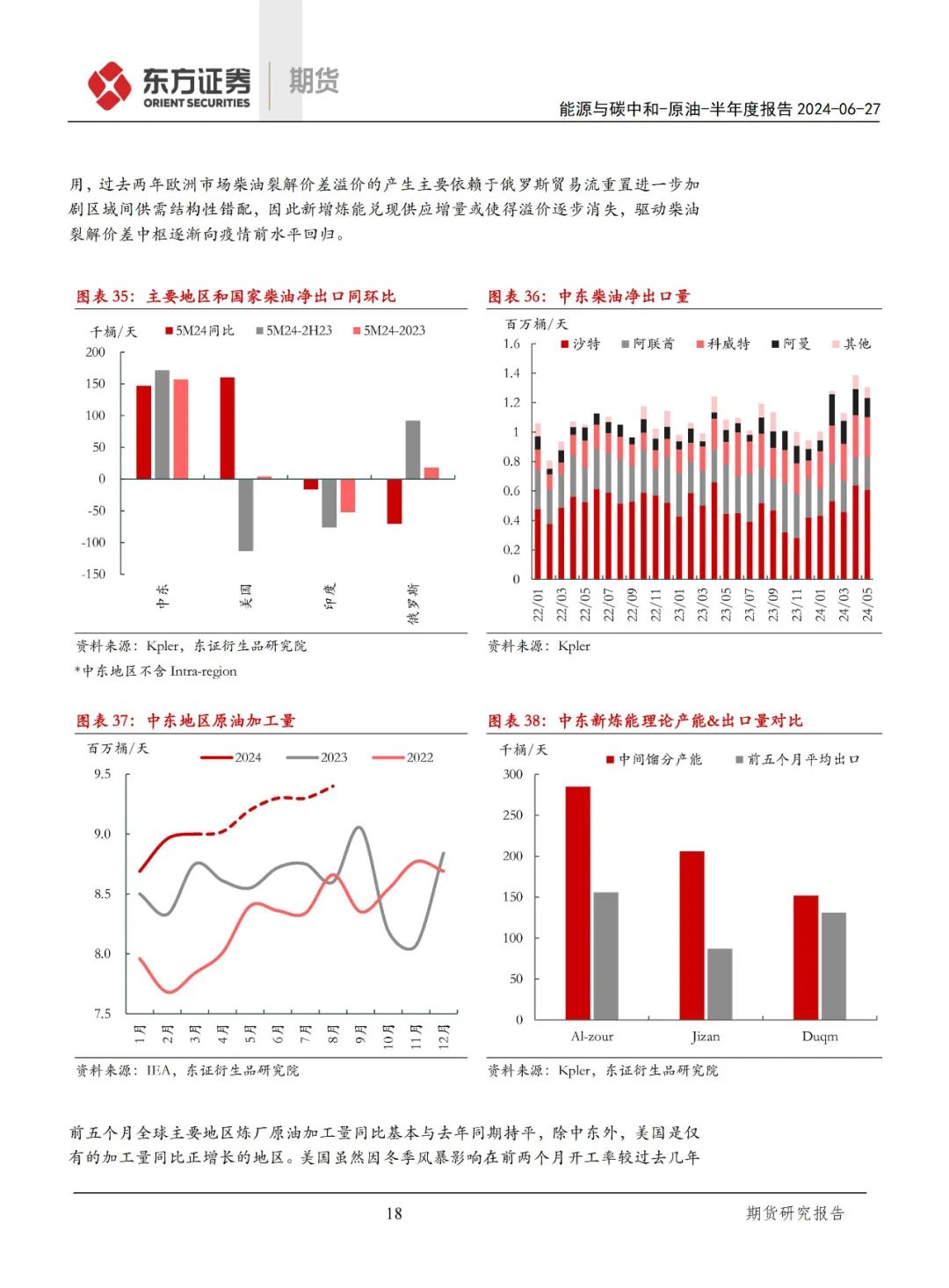 东方证券 ORIENT SECURITIES 期货

能源与碳中和-原油-半年度报告 2024-06-27

用，过去两年欧洲市场柴油裂解价差溢价的产生主要依赖于俄罗斯贸易流重置进一步加剧区域间供需结构性错配，因此新增炼能兑现供应增量或使得溢价逐步消失，驱动柴油裂解价差中枢逐渐向疫情前水平回归。

图表 35：主要地区和国家柴油净出口同环比

千桶/天 5M24同比 5M24-2H23 5M24-2023

200 150 100 50 0 -50 -100 -150

中东 美国 印度 俄罗斯

资料来源：Kpler，东证衍生品研究院

*中东地区不含 Intra-region

图表 36：中东柴油净出口量

百万桶/天 沙特 阿联酋 科威特 阿曼 其他

1.6 1.4 1.2 1 0.8 0.6 0.4 0.2 0

22/01 22/03 22/05 22/07 22/09 22/11 23/01 23/03 23/05 23/07 23/09 23/11 24/01 24/03 24/05

资料来源：Kpler

图表 37：中东地区原油加工量

百万桶/天 2024 2023 2022

9.5 9.0 8.5 8.0 7.5

1月 2月 3月 4月 5月 6月 7月 8月 9月 10月 11月 12月

资料来源：IEA，东证衍生品研究院

图表 38：中东新炼能理论产能&出口量对比

千桶/天 中间馏分产能 前五个月平均出口

300 250 200 150 100 50 0

Al-zour Jizan Duqm

资料来源：Kpler，东证衍生品研究院

前五个月全球主要地区炼厂原油加工量同比基本与去年同期持平，除中东外，美国是仅有的加工量同比正增长的地区。美国虽然因冬季风暴影响在前两个月开工率较过去几年

18

期货研究报告